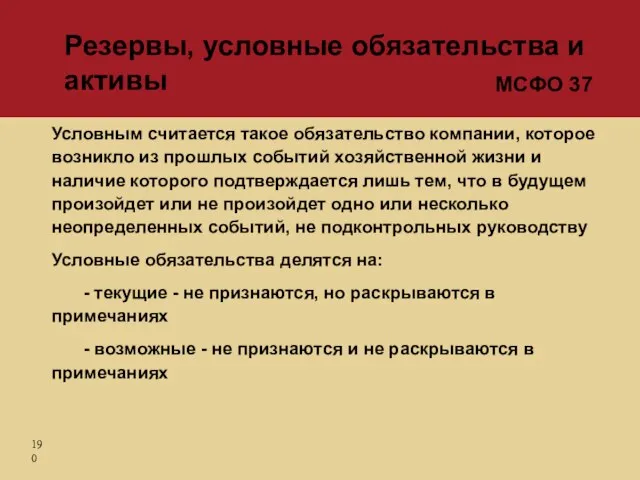 Резервы, условные обязательства и активы

МСФО 37

Условным считается такое обязательство компании, которое возникло из прошлых событий хозяйственной жизни и наличие которого подтверждается лишь тем, что в будущем произойдет или не произойдет одно или несколько неопределенных событий, не подконтрольных руководству

Условные обязательства делятся на:

- текущие - не признаются, но раскрываются в примечаниях

- возможные - не признаются и не раскрываются в примечаниях

190